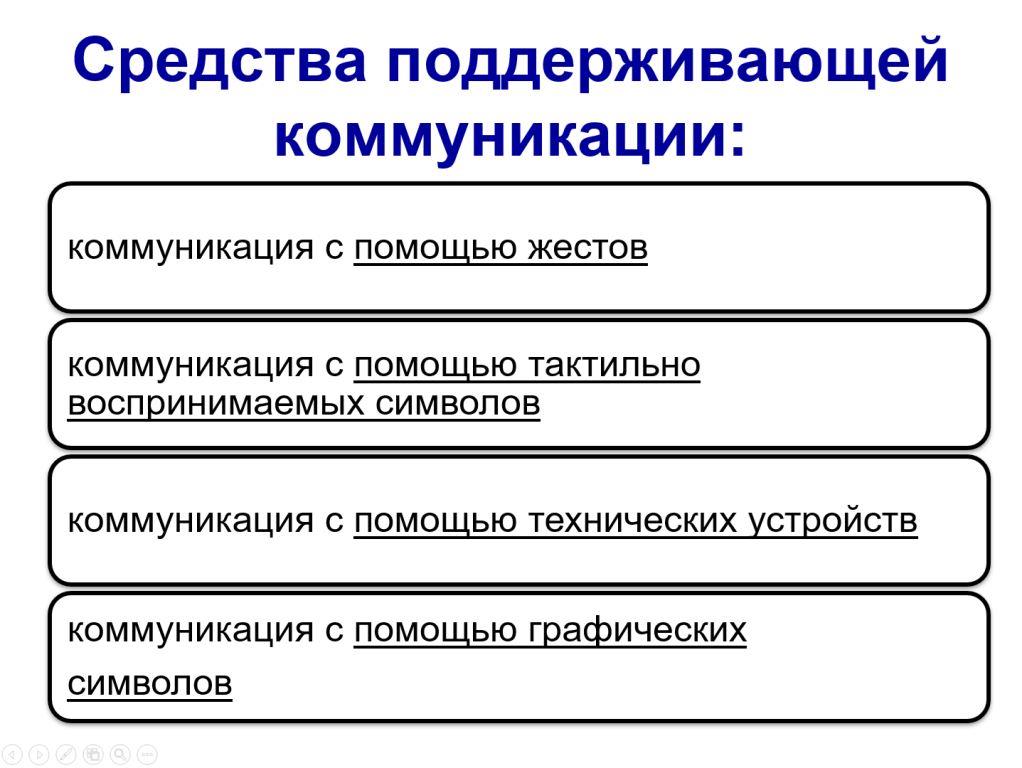 Средства поддерживающей коммуникации:

коммуникация с помощью жестов

коммуникация с помощью тактильно воспринимаемых символов

коммуникация с помощью технических устройств

коммуникация с помощью графических символов